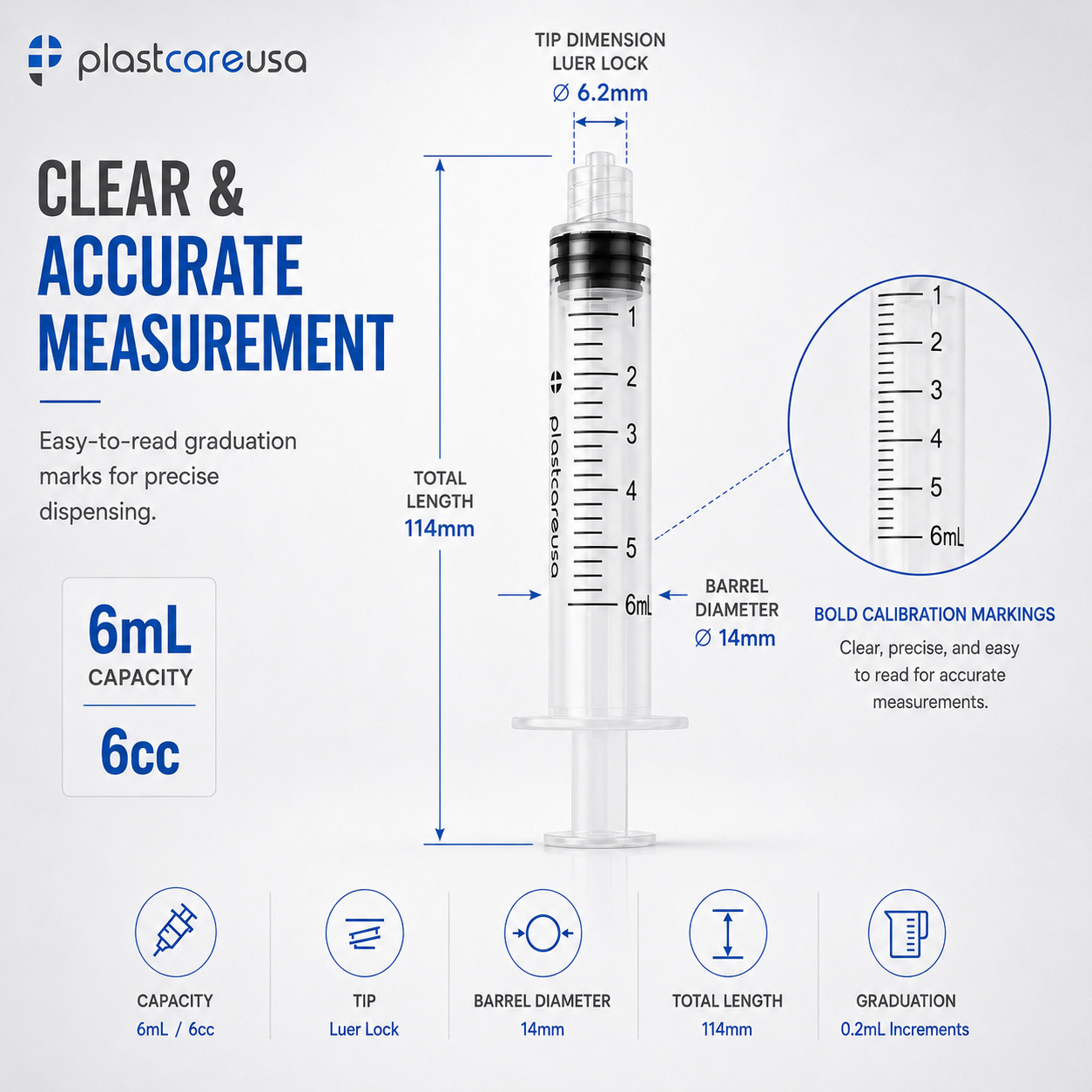 plastcareusa

CLEAR & ACCURATE MEASUREMENT

Easy-to-read graduation marks for precise dispensing.

6mL
CAPACITY
6cc

TIP DIMENSION
LUER LOCK
∅ 6.2mm

TOTAL LENGTH
114mm

plastcareusa

1
2
3
4
5
6mL

BARREL DIAMETER
∅ 14mm

1
2
3
4
5
6mL

BOLD CALIBRATION MARKINGS
Clear, precise, and easy to read for accurate measurements.

CAPACITY
6mL / 6cc

TIP
Luer Lock

BARREL DIAMETER
14mm

TOTAL LENGTH
114mm

GRADUATION
0.2mL Increments